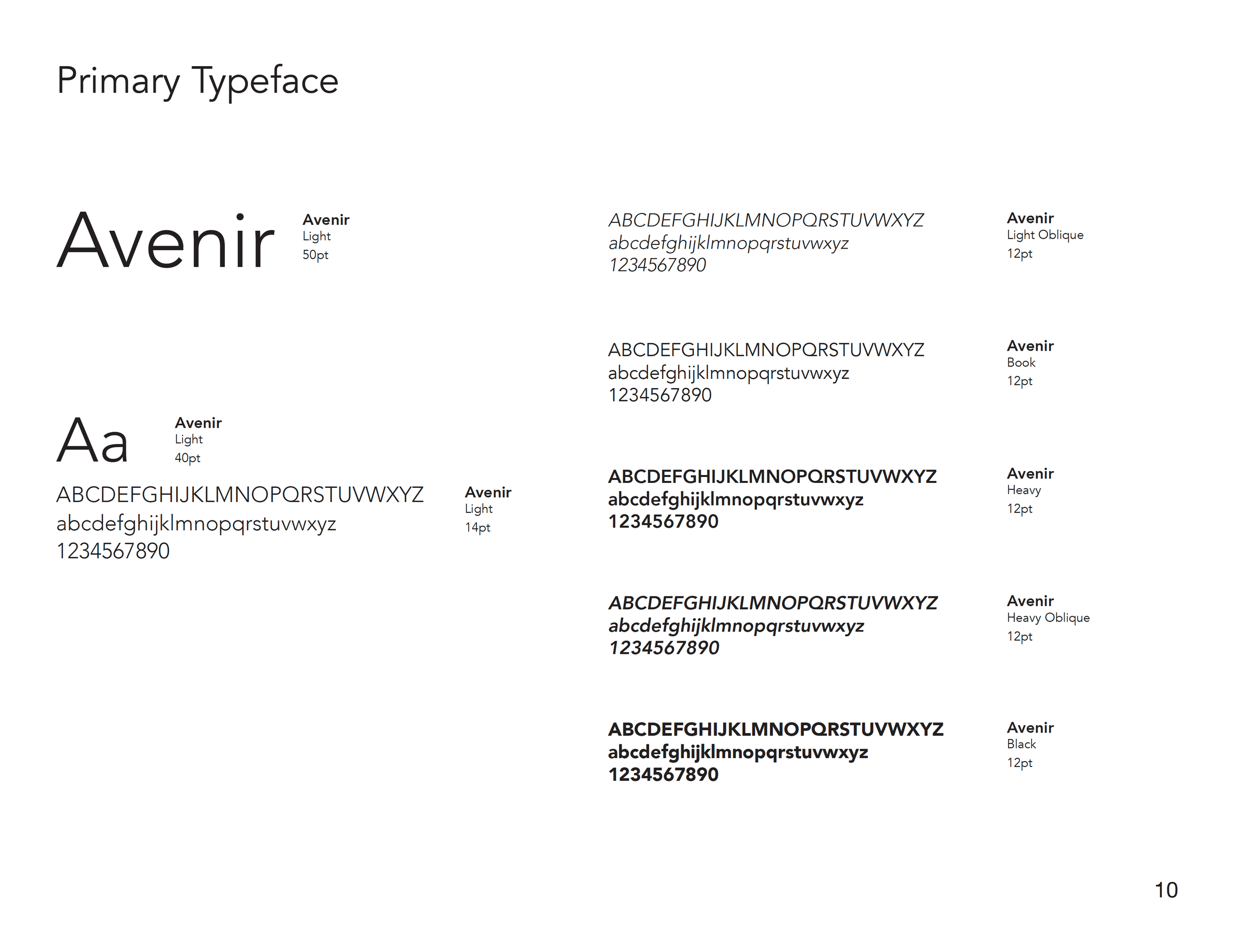 Primary Typeface

Avenir

Avenir
Light
50pt

Aa

Avenir
Light
40pt

ABCDEFGHIJKLMNOPQRSTUVWXYZ
abcdefghijklmnopqrstuvwxyz
1234567890

Avenir
Light
14pt

ABCDEFGHIJKLMNOPQRSTUVWXYZ
abcdefghijklmnopqrstuvwxyz
1234567890

Avenir
Light Oblique
12pt

ABCDEFGHIJKLMNOPQRSTUVWXYZ
abcdefghijklmnopqrstuvwxyz
1234567890

Avenir
Book
12pt

ABCDEFGHIJKLMNOPQRSTUVWXYZ
abcdefghijklmnopqrstuvwxyz
1234567890

Avenir
Heavy
12pt

ABCDEFGHIJKLMNOPQRSTUVWXYZ
abcdefghijklmnopqrstuvwxyz
1234567890

Avenir
Heavy Oblique
12pt

ABCDEFGHIJKLMNOPQRSTUVWXYZ
abcdefghijklmnopqrstuvwxyz
1234567890

Avenir
Black
12pt

10